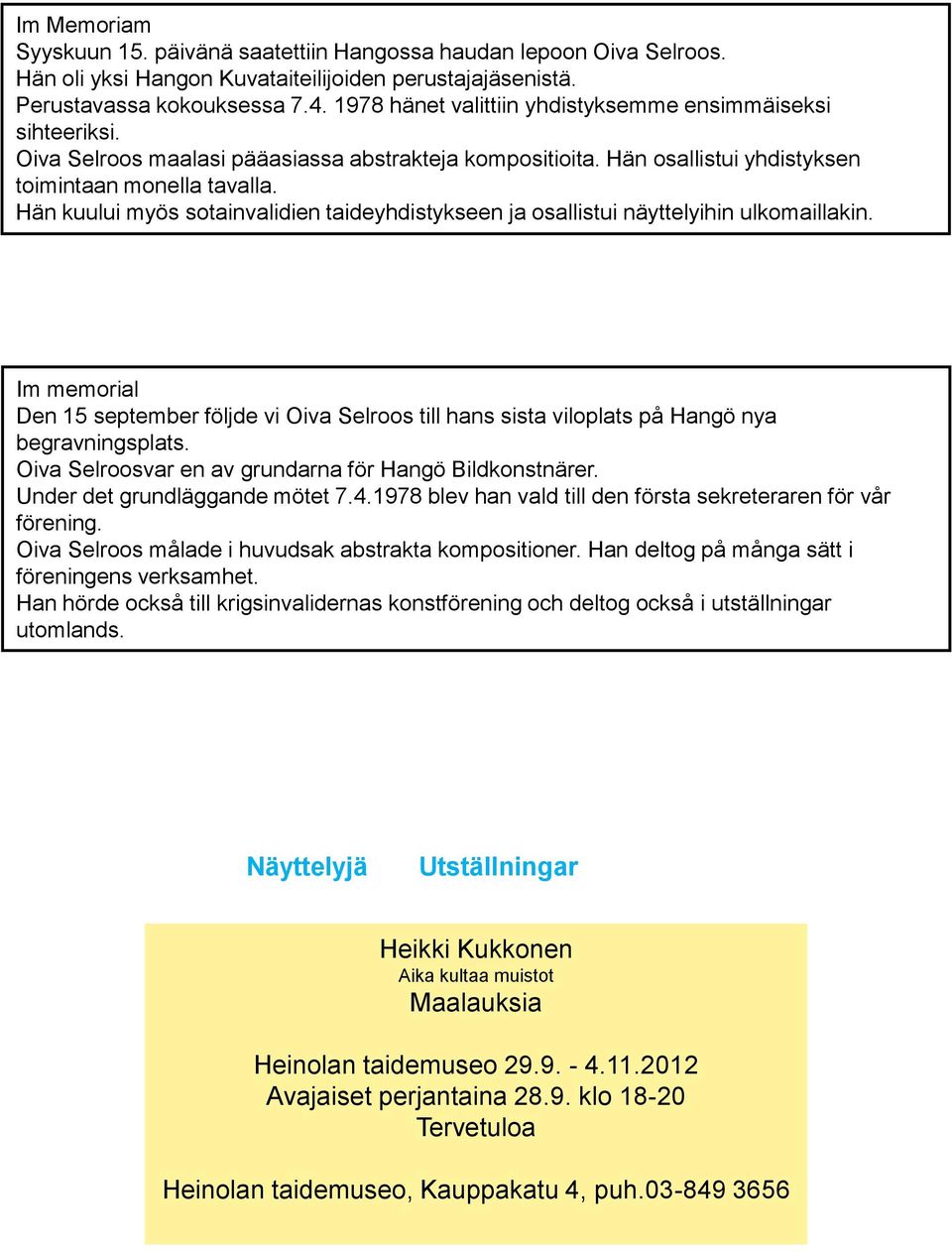 Im Memoriam
Syyskuun 15. päivänä saatettiin Hangossa haudan lepoon Oiva Selroos.
Hän oli yksi Hangon Kuvataiteilijoiden perustajajäsenistä.
Perustavassa kokouksessa 7.4. 1978 hänet valittiin yhdistyksemme ensimmäiseksi sihteeriksi.
Oiva Selroos maalasi pääasiassa abstrakteja kompositioita. Hän osallistui yhdistyksen toimintaan monella tavalla.
Hän kuului myös sotainvalidien taideyhdistykseen ja osallistui näyttelyihin ulkomaillakin.

Im memorial
Den 15 september följde vi Oiva Selroos till hans sista viloplats på Hangö nya begravningsplats.
Oiva Selroosvar en av grundarna för Hangö Bildkonstnärer.
Under det grundläggande mötet 7.4.1978 blev han vald till den första sekreteraren för vår förening.
Oiva Selroos målade i huvudsak abstrakta kompositioner. Han deltog på många sätt i föreningens verksamhet.
Han hörde också till krigsinvalidernas konstförening och deltog också i utställningar utomlands.

Näyttelyjä Utställningar

Heikki Kukkonen
Aika kultaa muistot
Maalauksia

Heinolan taidemuseo 29.9. - 4.11.2012
Avajaiset perjantaina 28.9. klo 18-20
Tervetuloa

Heinolan taidemuseo, Kauppakatu 4, puh.03-849 3656